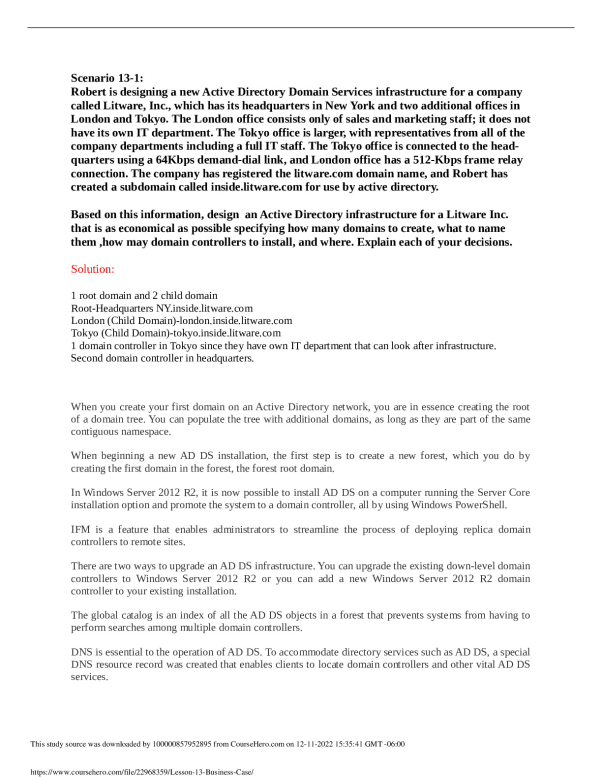 Scenario 13-1:
Robert is designing a new Active Directory Domain Services infrastructure for a company called Litware, Inc., which has its headquarters in New York and two additional offices in London and Tokyo. The London office consists only of sales and marketing staff; it does not have its own IT department. The Tokyo office is larger, with representatives from all of the company departments including a full IT staff. The Tokyo office is connected to the headquarters using a 64Kbps demand-dial link, and London office has a 512-Kbps frame relay connection. The company has registered the litware.com domain name, and Robert has created a subdomain called inside.litware.com for use by active directory.

Based on this information, design an Active Directory infrastructure for a Litware Inc. that is as economical as possible specifying how many domains to create, what to name them ,how may domain controllers to install, and where. Explain each of your decisions.

Solution:

1 root domain and 2 child domain
Root-Headquarters NY.inside.litware.com
London (Child Domain)-london.inside.litware.com
Tokyo (Child Domain)-tokyo.inside.litware.com
1 domain controller in Tokyo since they have own IT department that can look after infrastructure.
Second domain controller in headquarters.

When you create your first domain on an Active Directory network, you are in essence creating the root of a domain tree. You can populate the tree with additional domains, as long as they are part of the same contiguous namespace.

When beginning a new AD DS installation, the first step is to create a new forest, which you do by creating the first domain in the forest, the forest root domain.

In Windows Server 2012 R2, it is now possible to install AD DS on a computer running the Server Core installation option and promote the system to a domain controller, all by using Windows PowerShell.

IFM is a feature that enables administrators to streamline the process of deploying replica domain controllers to remote sites.

There are two ways to upgrade an AD DS infrastructure. You can upgrade the existing down-level domain controllers to Windows Server 2012 R2 or you can add a new Windows Server 2012 R2 domain controller to your existing installation.

The global catalog is an index of all the AD DS objects in a forest that prevents systems from having to perform searches among multiple domain controllers.

DNS is essential to the operation of AD DS. To accommodate directory services such as AD DS, a special DNS resource record was created that enables clients to locate domain controllers and other vital AD DS services.

This study source was downloaded by 100000857952895 from CourseHero.com on 12-11-2022 15:35:41 GMT -06:00

https://www.coursehero.com/file/22968359/Lesson-13-Business-Case/